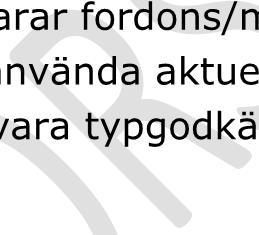 arar fordons/m
nvända aktue
vara typgodkä